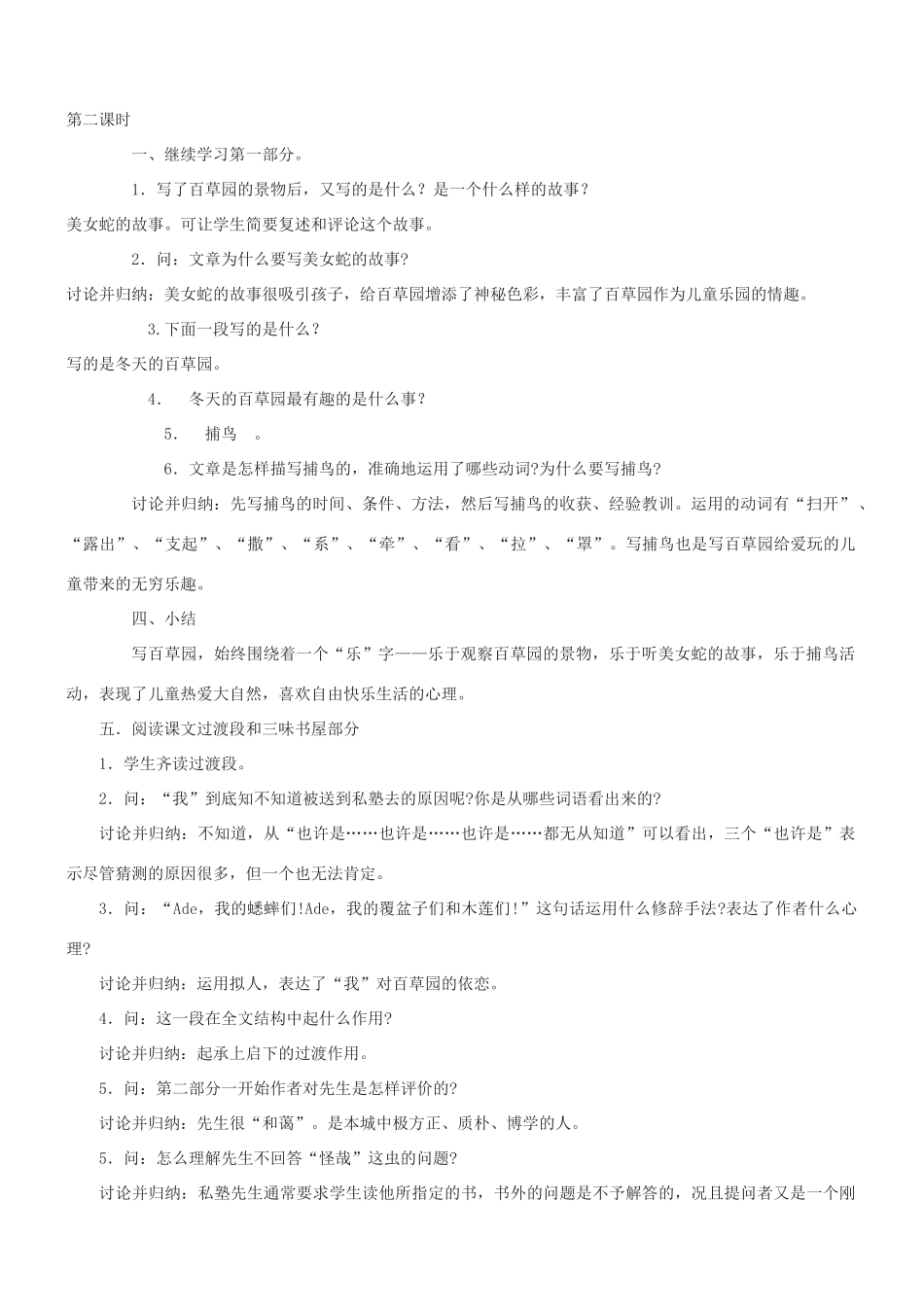 第二课时

一、继续学习第一部分。

1．写了百草园的景物后，又写的是什么？是一个什么样的故事？

美女蛇的故事。可让学生简要复述和评论这个故事。

2．问：文章为什么要写美女蛇的故事?

讨论并归纳：美女蛇的故事很吸引孩子，给百草园增添了神秘色彩，丰富了百草园作为儿童乐园的情趣。

3.下面一段写的是什么？

写的是冬天的百草园。

4．　冬天的百草园最有趣的是什么事？

5．　捕鸟　。

6．文章是怎样描写捕鸟的，准确地运用了哪些动词?为什么要写捕鸟?

讨论并归纳：先写捕鸟的时间、条件、方法，然后写捕鸟的收获、经验教训。运用的动词有“扫开”、“露出”、“支起”、“撒”、“系”、“牵”、“看”、“拉”、“罩”。写捕鸟也是写百草园给爱玩的儿童带来的无穷乐趣。

四、小结

写百草园，始终围绕着一个“乐”字——乐于观察百草园的景物，乐于听美女蛇的故事，乐于捕鸟活动，表现了儿童热爱大自然，喜欢自由快乐生活的心理。

五．阅读课文过渡段和三味书屋部分

1．学生齐读过渡段。

2．问：“我”到底知不知道被送到私塾去的原因呢?你是从哪些词语看出来的?

讨论并归纳：不知道，从“也许是……也许是……也许是……都无从知道”可以看出，三个“也许是”表示尽管猜测的原因很多，但一个也无法肯定。

3．问：“Ade，我的蟋蟀们!Ade，我的覆盆子们和木莲们!”这句话运用什么修辞手法?表达了作者什么心理?

讨论并归纳：运用拟人，表达了“我”对百草园的依恋。

4．问：这一段在全文结构中起什么作用?

讨论并归纳：起承上启下的过渡作用。

5．问：第二部分一开始作者对先生是怎样评价的?

讨论并归纳：先生很“和蔼”。是本城中极方正、质朴、博学的人。

5．问：怎么理解先生不回答“怪哉”这虫的问题?

讨论并归纳：私塾先生通常要求学生读他所指定的书，书外的问题是不予解答的，况且提问者又是一个刚